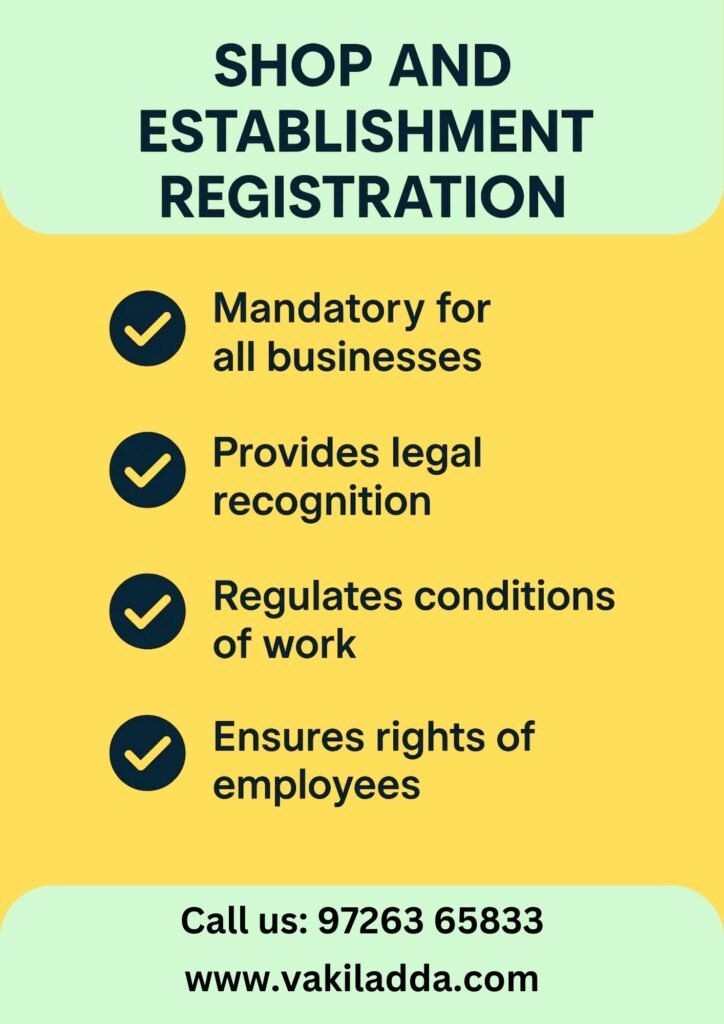 SHOP AND ESTABLISHMENT REGISTRATION

✓ Mandatory for all businesses

✓ Provides legal recognition

✓ Regulates conditions of work

✓ Ensures rights of employees

Call us: 97263 65833

www.vakiladda.com